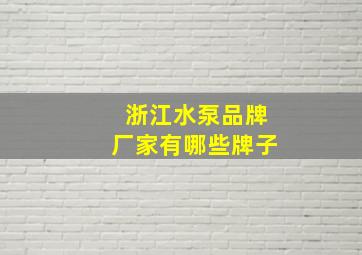 浙江水泵品牌
厂家有哪些牌子